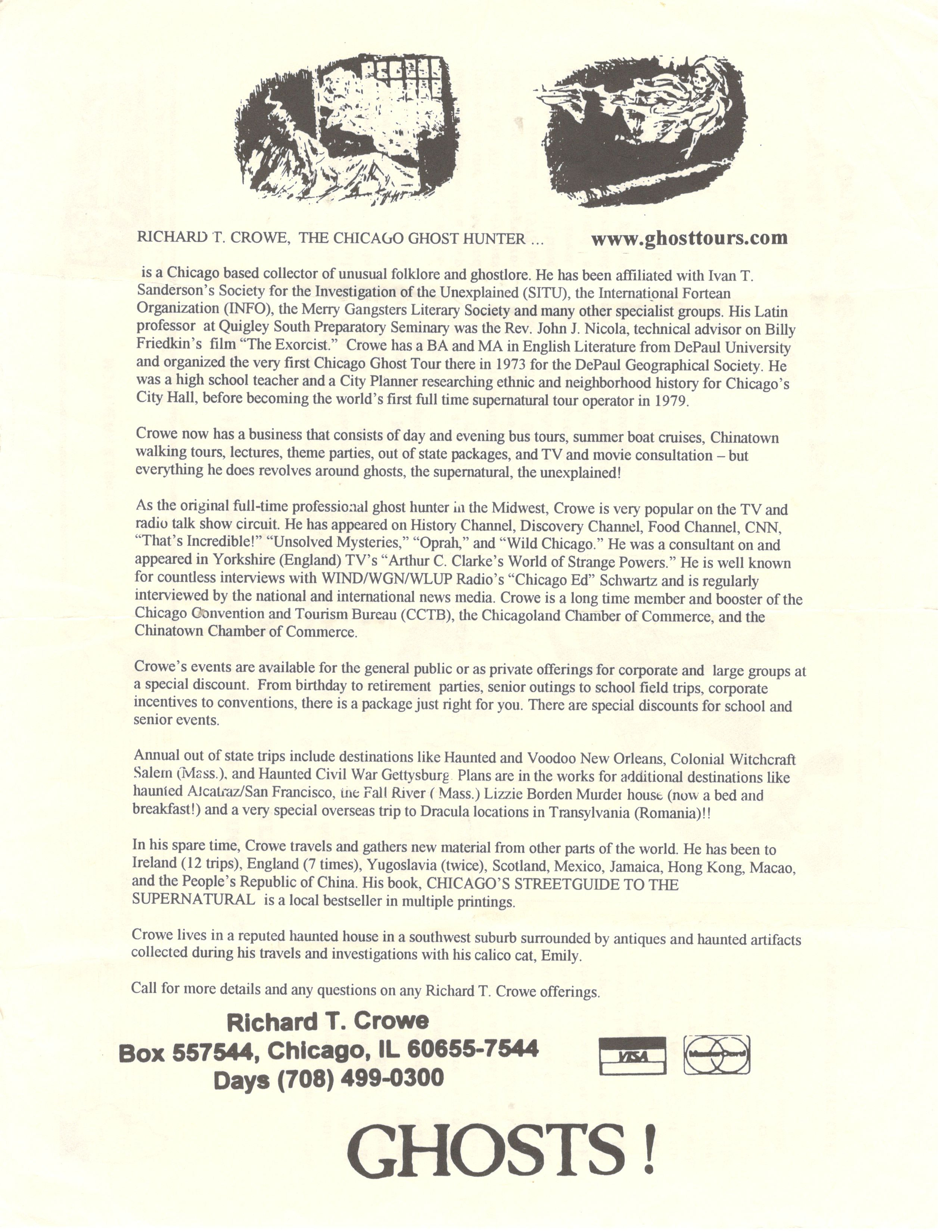 RICHARD T. CROWE, THE CHICAGO GHOST HUNTER ... www.ghosttours.com

is a Chicago based collector of unusual folklore and ghostlore. He has been affiliated with Ivan T. Sanderson's Society for the Investigation of the Unexplained (SITU), the International Fortean Organization (INFO), the Merry Gangsters Literary Society and many other specialist groups. His Latin professor at Quigley South Preparatory Seminary was the Rev. John J. Nicola, technical advisor on Billy Friedkin's film "The Exorcist." Crowe has a BA and MA in English Literature from DePaul University and organized the very first Chicago Ghost Tour there in 1973 for the DePaul Geographical Society. He was a high school teacher and a City Planner researching ethnic and neighborhood history for Chicago's City Hall, before becoming the world's first full time supernatural tour operator in 1979.

Crowe now has a business that consists of day and evening bus tours, summer boat cruises, Chinatown walking tours, lectures, theme parties, out of state packages, and TV and movie consultation – but everything he does revolves around ghosts, the supernatural, the unexplained!

As the original full-time professional ghost hunter in the Midwest, Crowe is very popular on the TV and radio talk show circuit. He has appeared on History Channel, Discovery Channel, Food Channel, CNN, "That's Incredible!" "Unsolved Mysteries," "Oprah," and "Wild Chicago." He was a consultant on and appeared in Yorkshire (England) TV's "Arthur C. Clarke's World of Strange Powers." He is well known for countless interviews with WIND/WGN/WLUP Radio's "Chicago Ed" Schwartz and is regularly interviewed by the national and international news media. Crowe is a long time member and booster of the Chicago Convention and Tourism Bureau (CCTB), the Chicagoland Chamber of Commerce, and the Chinatown Chamber of Commerce.

Crowe's events are available for the general public or as private offerings for corporate and large groups at a special discount. From birthday to retirement parties, senior outings to school field trips, corporate incentives to conventions, there is a package just right for you. There are special discounts for school and senior events.

Annual out of state trips include destinations like Haunted and Voodoo New Orleans, Colonial Witchcraft Salem (Mass.), and Haunted Civil War Gettysburg. Plans are in the works for additional destinations like haunted Alcatraz/San Francisco, the Fall River ( Mass.) Lizzie Borden Murder house (now a bed and breakfast!) and a very special overseas trip to Dracula locations in Transylvania (Romania)!!

In his spare time, Crowe travels and gathers new material from other parts of the world. He has been to Ireland (12 trips), England (7 times), Yugoslavia (twice), Scotland, Mexico, Jamaica, Hong Kong, Macao, and the People's Republic of China. His book, CHICAGO'S STREETGUIDE TO THE SUPERNATURAL is a local bestseller in multiple printings.

Crowe lives in a reputed haunted house in a southwest suburb surrounded by antiques and haunted artifacts collected during his travels and investigations with his calico cat, Emily.

Call for more details and any questions on any Richard T. Crowe offerings.

Richard T. Crowe
Box 557544, Chicago, IL 60655-7544
Days (708) 499-0300

VISA MasterCard

GHOSTS !